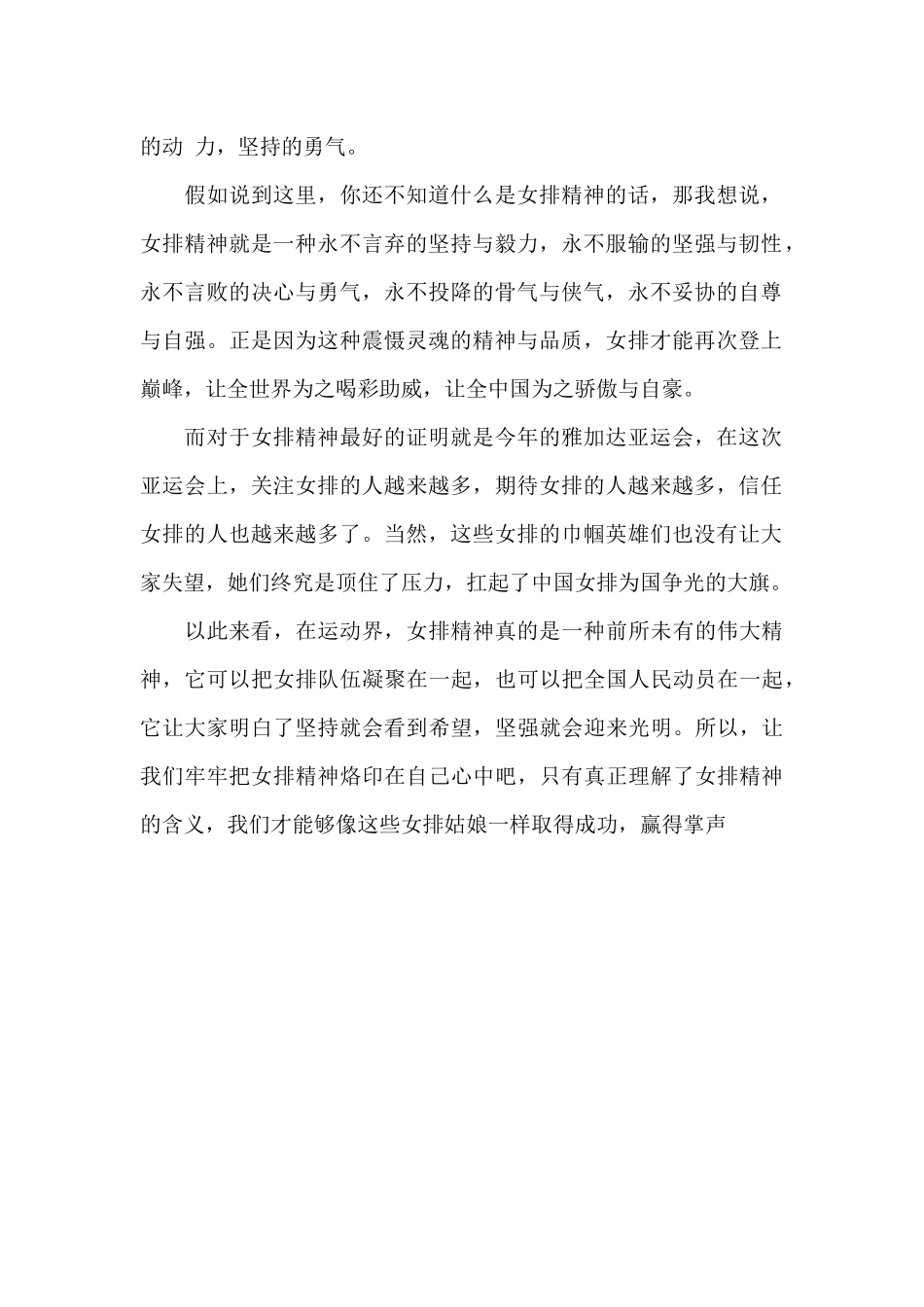 的动 力，坚持的勇气。

假如说到这里，你还不知道什么是女排精神的话，那我想说，女排精神就是一种永不言弃的坚持与毅力，永不服输的坚强与韧性，永不言败的决心与勇气，永不投降的骨气与侠气，永不妥协的自尊与自强。正是因为这种震慑灵魂的精神与品质，女排才能再次登上巅峰，让全世界为之喝彩助威，让全中国为之骄傲与自豪。

而对于女排精神最好的证明就是今年的雅加达亚运会，在这次亚运会上，关注女排的人越来越多，期待女排的人越来越多，信任女排的人也越来越多了。当然，这些女排的巾帼英雄们也没有让大家失望，她们终究是顶住了压力，扛起了中国女排为国争光的大旗。

以此来看，在运动界，女排精神真的是一种前所未有的伟大精神，它可以把女排队伍凝聚在一起，也可以把全国人民动员在一起，它让大家明白了坚持就会看到希望，坚强就会迎来光明。所以，让我们牢牢把女排精神烙印在自己心中吧，只有真正理解了女排精神的含义，我们才能够像这些女排姑娘一样取得成功，赢得掌声